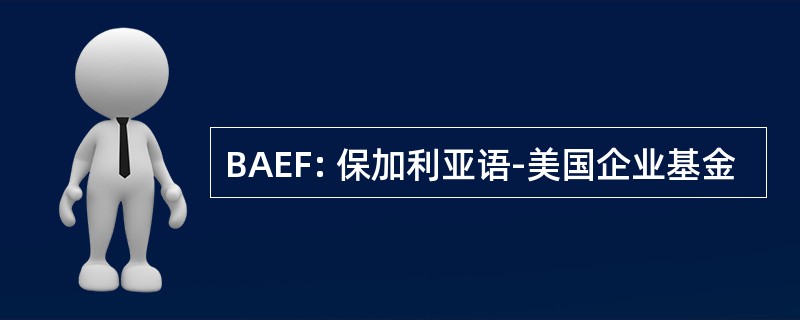 BAEF: 保加利亚语-美国企业基金